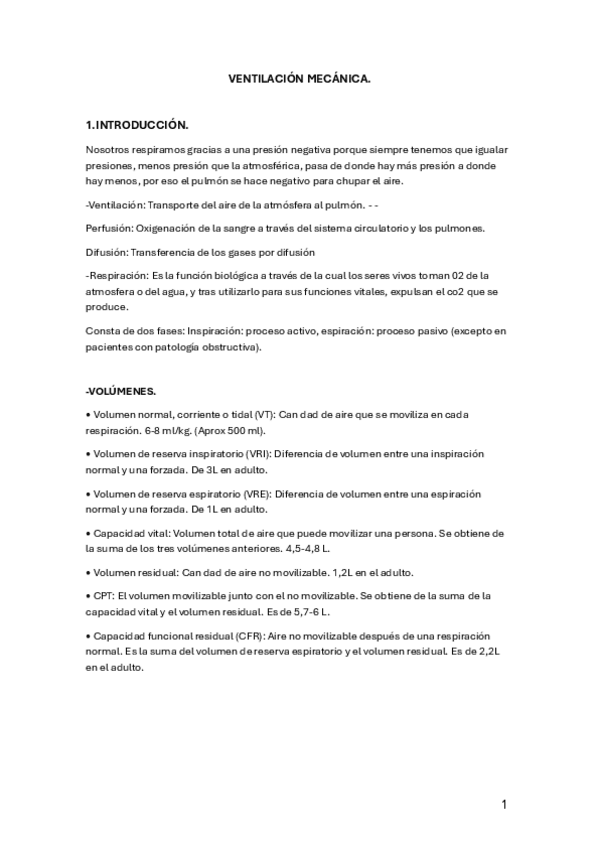 VENTILACIÓN MECÁNICA.

1.INTRODUCCIÓN.

Nosotros respiramos gracias a una presión negativa porque siempre tenemos que igualar presiones, menos presión que la atmosférica, pasa de donde hay más presión a donde hay menos, por eso el pulmón se hace negativo para chupar el aire.

-Ventilación: Transporte del aire de la atmósfera al pulmón. - -

Perfusión: Oxigenación de la sangre a través del sistema circulatorio y los pulmones.

Difusión: Transferencia de los gases por difusión

-Respiración: Es la función biológica a través de la cual los seres vivos toman 02 de la atmosfera o del agua, y tras utilizarlo para sus funciones vitales, expulsan el co2 que se produce.

Consta de dos fases: Inspiración: proceso activo, espiración: proceso pasivo (excepto en pacientes con patología obstructiva).

-VOLÚMENES.

• Volumen normal, corriente o tidal (VT): Can dad de aire que se moviliza en cada respiración. 6-8 ml/kg. (Aprox 500 ml).

• Volumen de reserva inspiratorio (VRI): Diferencia de volumen entre una inspiración normal y una forzada. De 3L en adulto.

• Volumen de reserva espiratorio (VRE): Diferencia de volumen entre una espiración normal y una forzada. De 1L en adulto.

• Capacidad vital: Volumen total de aire que puede movilizar una persona. Se obtiene de la suma de los tres volúmenes anteriores. 4,5-4,8 L.

• Volumen residual: Can dad de aire no movilizable. 1,2L en el adulto.

• CPT: El volumen movilizable junto con el no movilizable. Se obtiene de la suma de la capacidad vital y el volumen residual. Es de 5,7-6 L.

• Capacidad funcional residual (CFR): Aire no movilizable después de una respiración normal. Es la suma del volumen de reserva espiratorio y el volumen residual. Es de 2,2L en el adulto.

1